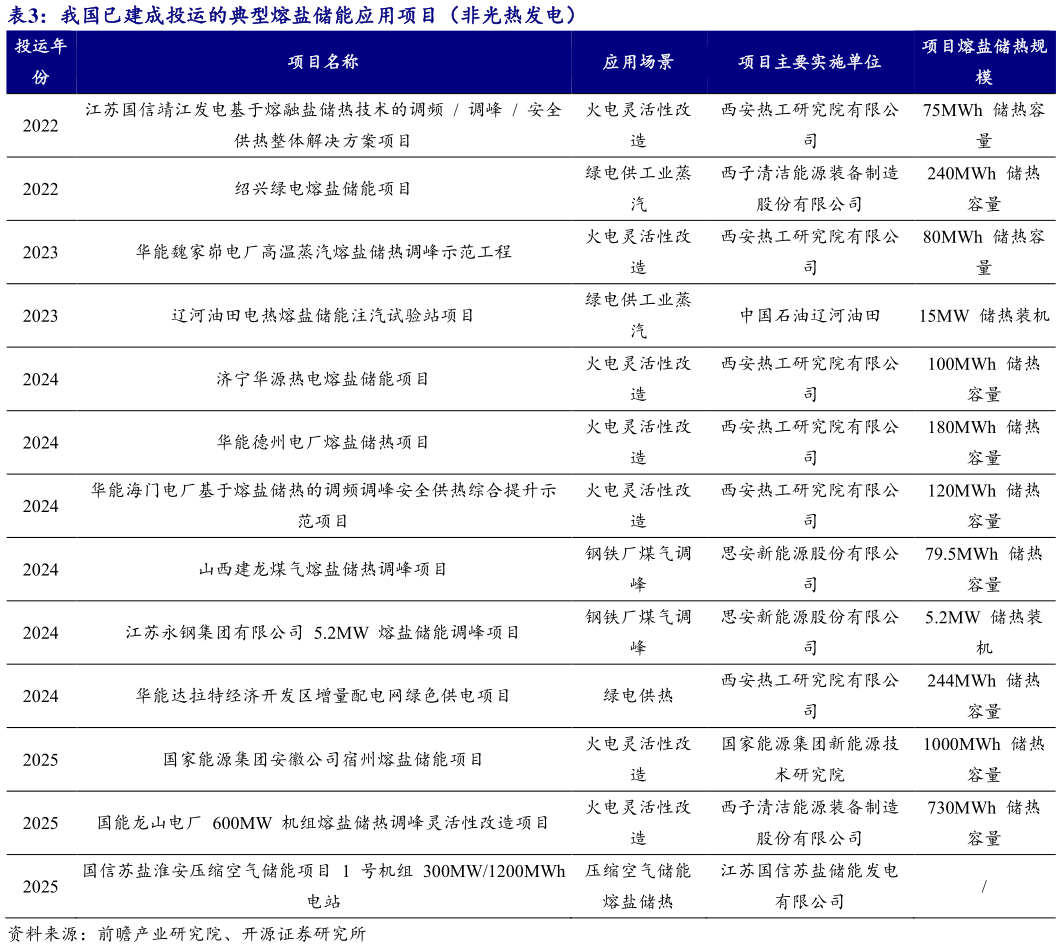 表3：我国已建成投运的典型熔盐储能应用项目（非光热发电）

| 投运年份 | 项目名称 | 应用场景 | 项目主要实施单位 | 项目熔盐储热规模 |
|---|---|---|---|---|
| 2022 | 江苏国信靖江发电基于熔融盐储热技术的调频 / 调峰 / 安全供热整体解决方案项目 | 火电灵活性改造 | 西安热工研究院有限公司 | 75MWh 储热容量 |
| 2022 | 绍兴绿电熔盐储能项目 | 绿电供工业蒸汽 | 西子清洁能源装备制造股份有限公司 | 240MWh 储热容量 |
| 2023 | 华能魏家峁电厂高温蒸汽熔盐储热调峰示范工程 | 火电灵活性改造 | 西安热工研究院有限公司 | 80MWh 储热容量 |
| 2023 | 辽河油田电热熔盐储能注汽试验站项目 | 绿电供工业蒸汽 | 中国石油辽河油田 | 15MW 储热装机 |
| 2024 | 济宁华源热电熔盐储能项目 | 火电灵活性改造 | 西安热工研究院有限公司 | 100MWh 储热容量 |
| 2024 | 华能德州电厂熔盐储热项目 | 火电灵活性改造 | 西安热工研究院有限公司 | 180MWh 储热容量 |
| 2024 | 华能海门电厂基于熔盐储热的调频调峰安全供热综合提升示范项目 | 火电灵活性改造 | 西安热工研究院有限公司 | 120MWh 储热容量 |
| 2024 | 山西建龙煤气熔盐储热调峰项目 | 钢铁厂煤气调峰 | 思安新能源股份有限公司 | 79.5MWh 储热容量 |
| 2024 | 江苏永钢集团有限公司 5.2MW 熔盐储能调峰项目 | 钢铁厂煤气调峰 | 思安新能源股份有限公司 | 5.2MW 储热装机 |
| 2024 | 华能达拉特经济开发区增量配电网绿色供电项目 | 绿电供热 | 西安热工研究院有限公司 | 244MWh 储热容量 |
| 2025 | 国家能源集团安徽公司宿州熔盐储能项目 | 火电灵活性改造 | 国家能源集团新能源技术研究院 | 1000MWh 储热容量 |
| 2025 | 国能龙山电厂 600MW 机组熔盐储热调峰灵活性改造项目 | 火电灵活性改造 | 西子清洁能源装备制造股份有限公司 | 730MWh 储热容量 |
| 2025 | 国信苏盐淮安压缩空气储能项目 1 号机组 300MW/1200MWh 电站 | 压缩空气储能熔盐储热 | 江苏国信苏盐储能发电有限公司 | / |

资料来源：前瞻产业研究院、开源证券研究所